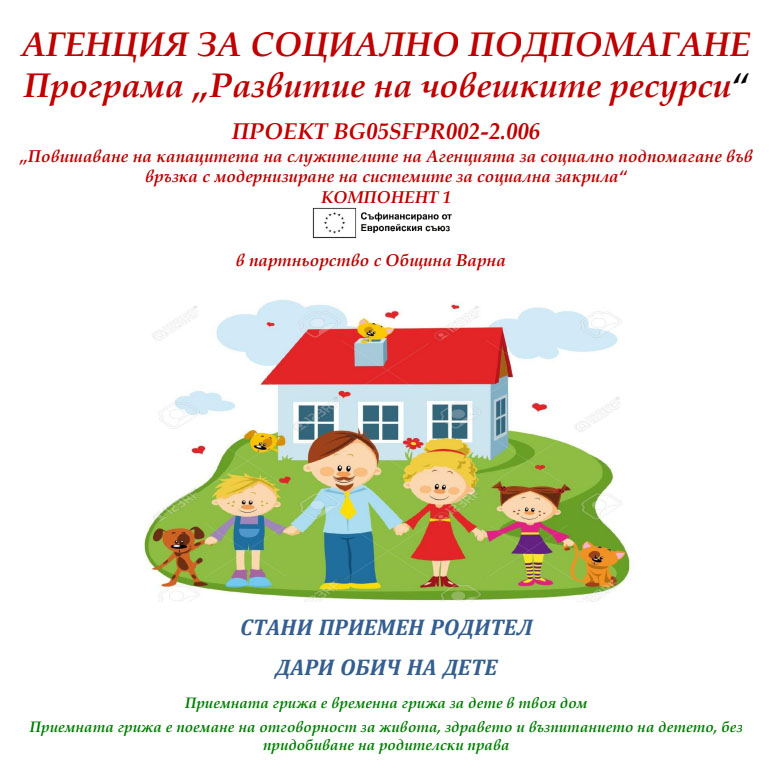 АГЕНЦИЯ ЗА СОЦИАЛНО ПОДПОМАГАНЕ
Програма „Развитие на човешките ресурси“

ПРОЕКТ BG05SFPR002-2.006

„Повишаване на капацитета на служителите на Агенцията за социално подпомагане във връзка с модернизиране на системите за социална закрила“

КОМПОНЕНТ 1

Съфинансирано от
Европейския съюз

в партньорство с Община Варна

СТАНИ ПРИЕМЕН РОДИТЕЛ

ДАРИ ОБИЧ НА ДЕТЕ

Приемната грижа е временна грижа за дете в твоя дом

Приемната грижа е поемане на отговорност за живота, здравето и възпитанието на детето, без придобиване на родителски права